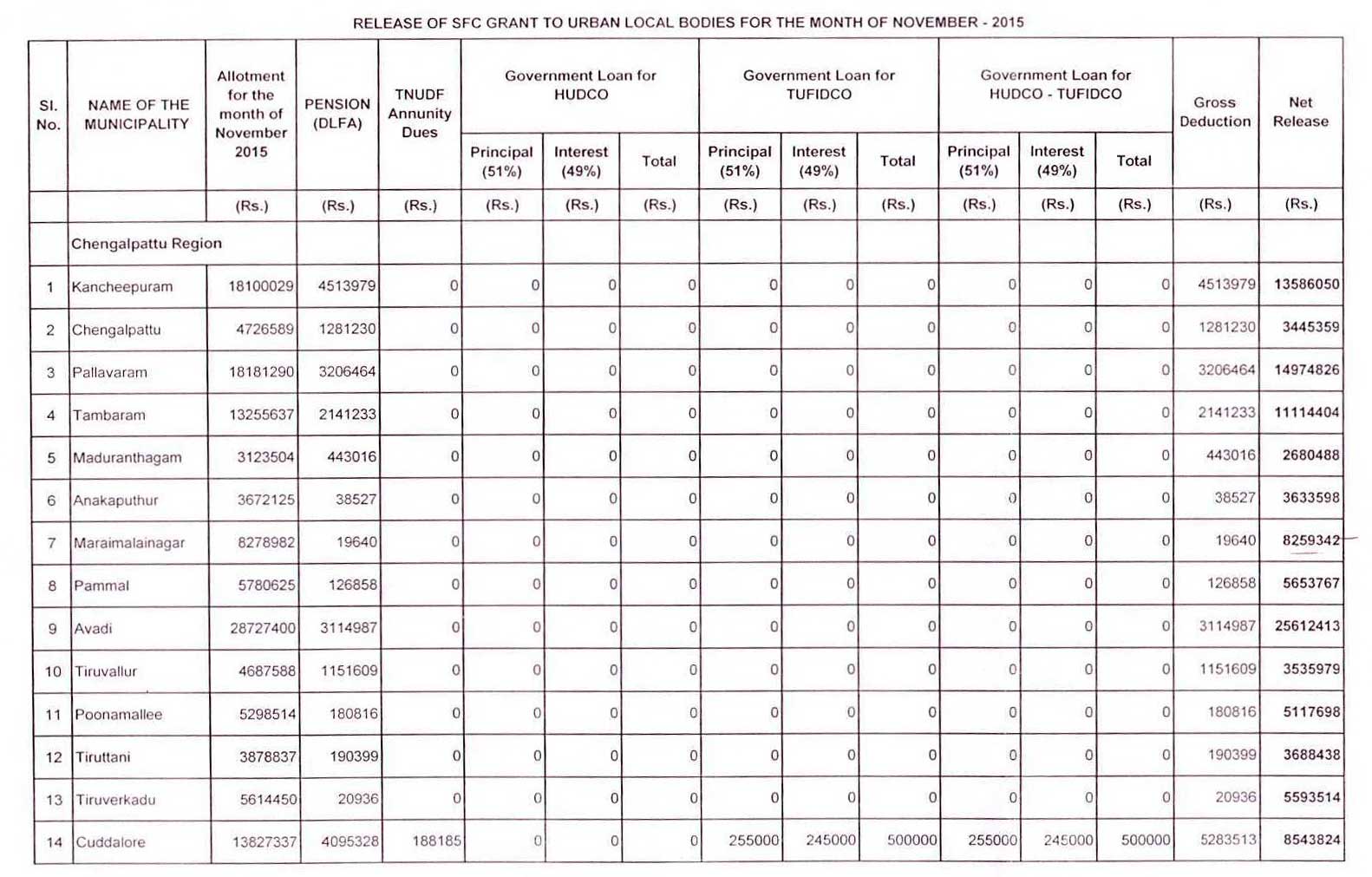 RELEASE OF SFC GRANT TO URBAN LOCAL BODIES FOR THE MONTH OF NOVEMBER - 2015

| Sl. No. | NAME OF THE MUNICIPALITY | Allotment for the month of November 2015 | PENSION (DLFA) | TNUDF Annunity Dues | Government Loan for HUDCO Principal (51%) | Government Loan for HUDCO Interest (49%) | Government Loan for HUDCO Total | Government Loan for TUFIDCO Principal (51%) | Government Loan for TUFIDCO Interest (49%) | Government Loan for TUFIDCO Total | Government Loan for HUDCO - TUFIDCO Principal (51%) | Government Loan for HUDCO - TUFIDCO Interest (49%) | Government Loan for HUDCO - TUFIDCO Total | Gross Deduction | Net Release |
|---|---|---|---|---|---|---|---|---|---|---|---|---|---|---|---|
| | | (Rs.) | (Rs.) | (Rs.) | (Rs.) | (Rs.) | (Rs.) | (Rs.) | (Rs.) | (Rs.) | (Rs.) | (Rs.) | (Rs.) | (Rs.) | (Rs.) |
| | Chengalpattu Region | | | | | | | | | | | | | | |
| 1 | Kancheepuram | 18100029 | 4513979 | 0 | 0 | 0 | 0 | 0 | 0 | 0 | 0 | 0 | 0 | 4513979 | 13586050 |
| 2 | Chengalpattu | 4726589 | 1281230 | 0 | 0 | 0 | 0 | 0 | 0 | 0 | 0 | 0 | 0 | 1281230 | 3445359 |
| 3 | Pallavaram | 18181290 | 3206464 | 0 | 0 | 0 | 0 | 0 | 0 | 0 | 0 | 0 | 0 | 3206464 | 14974826 |
| 4 | Tambaram | 13255637 | 2141233 | 0 | 0 | 0 | 0 | 0 | 0 | 0 | 0 | 0 | 0 | 2141233 | 11114404 |
| 5 | Maduranthagam | 3123504 | 443016 | 0 | 0 | 0 | 0 | 0 | 0 | 0 | 0 | 0 | 0 | 443016 | 2680488 |
| 6 | Anakaputhur | 3672125 | 38527 | 0 | 0 | 0 | 0 | 0 | 0 | 0 | 0 | 0 | 0 | 38527 | 3633598 |
| 7 | Maraimalainagar | 8278982 | 19640 | 0 | 0 | 0 | 0 | 0 | 0 | 0 | 0 | 0 | 0 | 19640 | 8259342 |
| 8 | Pammal | 5780625 | 126858 | 0 | 0 | 0 | 0 | 0 | 0 | 0 | 0 | 0 | 0 | 126858 | 5653767 |
| 9 | Avadi | 28727400 | 3114987 | 0 | 0 | 0 | 0 | 0 | 0 | 0 | 0 | 0 | 0 | 3114987 | 25612413 |
| 10 | Tiruvallur | 4687588 | 1151609 | 0 | 0 | 0 | 0 | 0 | 0 | 0 | 0 | 0 | 0 | 1151609 | 3535979 |
| 11 | Poonamallee | 5298514 | 180816 | 0 | 0 | 0 | 0 | 0 | 0 | 0 | 0 | 0 | 0 | 180816 | 5117698 |
| 12 | Tiruttani | 3878837 | 190399 | 0 | 0 | 0 | 0 | 0 | 0 | 0 | 0 | 0 | 0 | 190399 | 3688438 |
| 13 | Tiruverkadu | 5614450 | 20936 | 0 | 0 | 0 | 0 | 0 | 0 | 0 | 0 | 0 | 0 | 20936 | 5593514 |
| 14 | Cuddalore | 13827337 | 4095328 | 188185 | 0 | 0 | 0 | 255000 | 245000 | 500000 | 255000 | 245000 | 500000 | 5283513 | 8543824 |